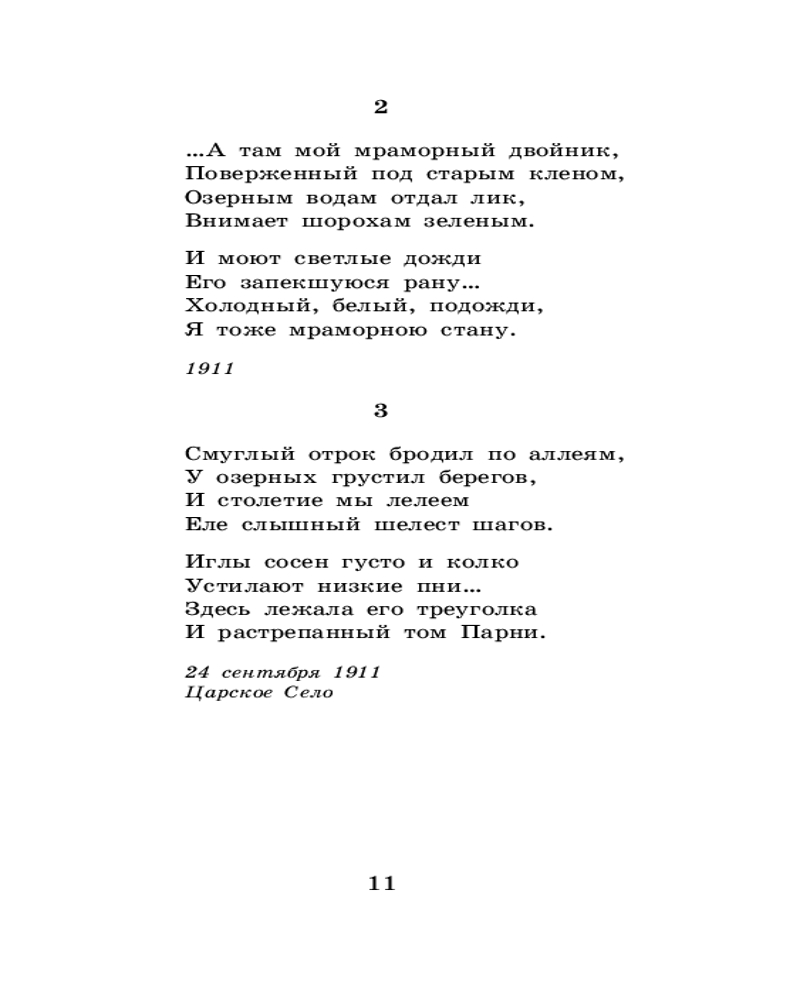 2

...А там мой мраморный двойник,
Поверженный под старым кленом,
Озерным водам отдал лик,
Внимает шорохам зеленым.

И моют светлые дожди
Его запекшуюся рану...
Холодный, белый, подожди,
Я тоже мраморною стану.

1911

3

Смуглый отрок бродил по аллеям,
У озерных грустил берегов,
И столетие мы лелеем
Еле слышный шелест шагов.

Иглы сосен густо и колко
Устилают низкие пни...
Здесь лежала его треуголка
И растрепанный том Парни.

24 сентября 1911
Царское Село

11